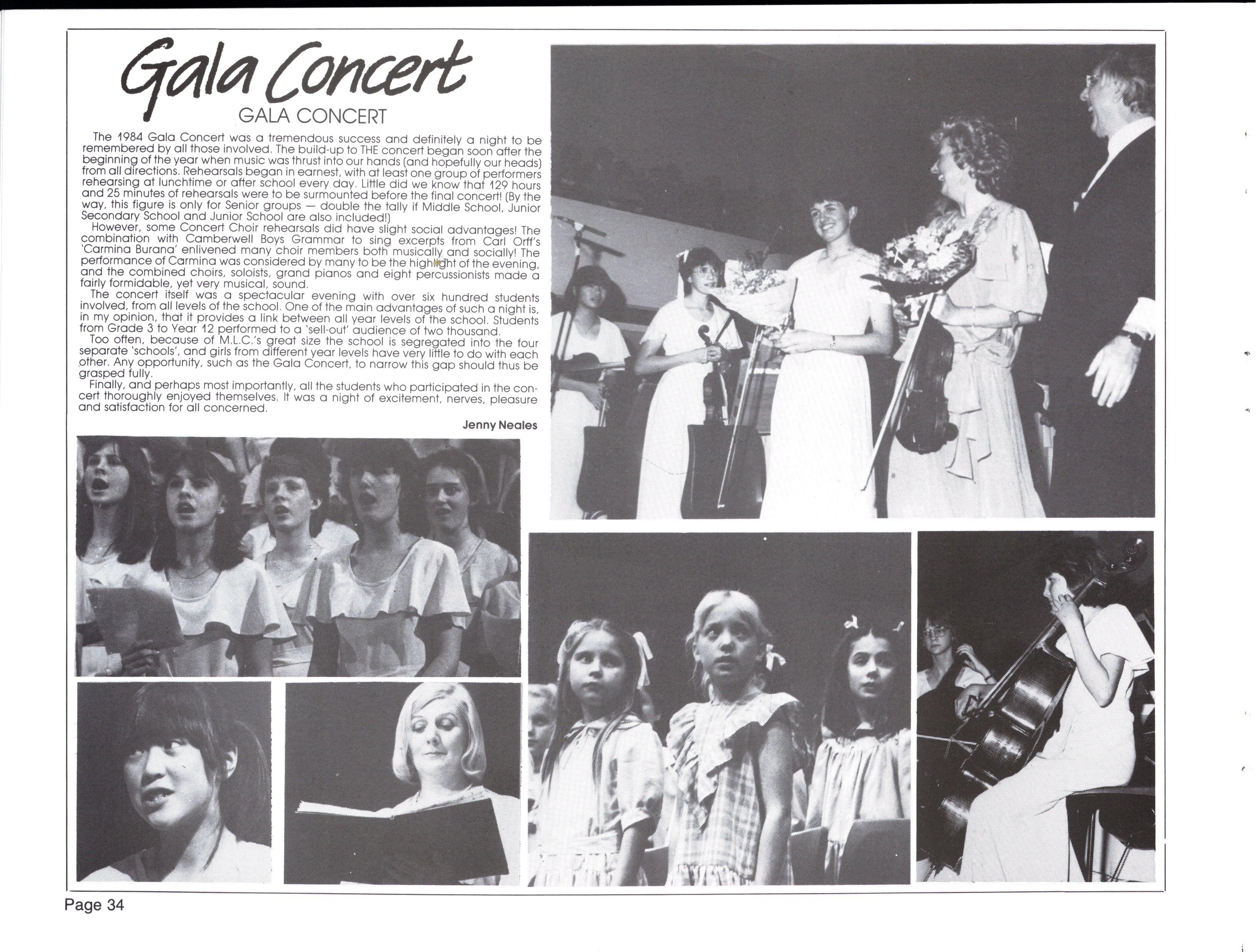 Gala Concert

GALA CONCERT

The 1984 Gala Concert was a tremendous success and definitely a night to be remembered by all those involved. The build-up to THE concert began soon after the beginning of the year when music was thrust into our hands (and hopefully our heads) from all directions. Rehearsals began in earnest, with at least one group of performers rehearsing at lunchtime or after school every day. Little did we know that 129 hours and 25 minutes of rehearsals were to be surmounted before the final concert! (By the way, this figure is only for Senior groups — double the tally if Middle School, Junior Secondary School and Junior School are also included!)

However, some Concert Choir rehearsals did have slight social advantages! The combination with Camberwell Boys Grammar to sing excerpts from Carl Orff's 'Carmina Burana' enlivened many choir members both musically and socially! The performance of Carmina was considered by many to be the highlight of the evening, and the combined choirs, soloists, grand pianos and eight percussionists made a fairly formidable, yet very musical, sound.

The concert itself was a spectacular evening with over six hundred students involved, from all levels of the school. One of the main advantages of such a night is, in my opinion, that it provides a link between all year levels of the school. Students from Grade 3 to Year 12 performed to a 'sell-out' audience of two thousand.

Too often, because of M.L.C.'s great size the school is segregated into the four separate 'schools', and girls from different year levels have very little to do with each other. Any opportunity, such as the Gala Concert, to narrow this gap should thus be grasped fully.

Finally, and perhaps most importantly, all the students who participated in the concert thoroughly enjoyed themselves. It was a night of excitement, nerves, pleasure and satisfaction for all concerned.

Jenny Neales

Page 34